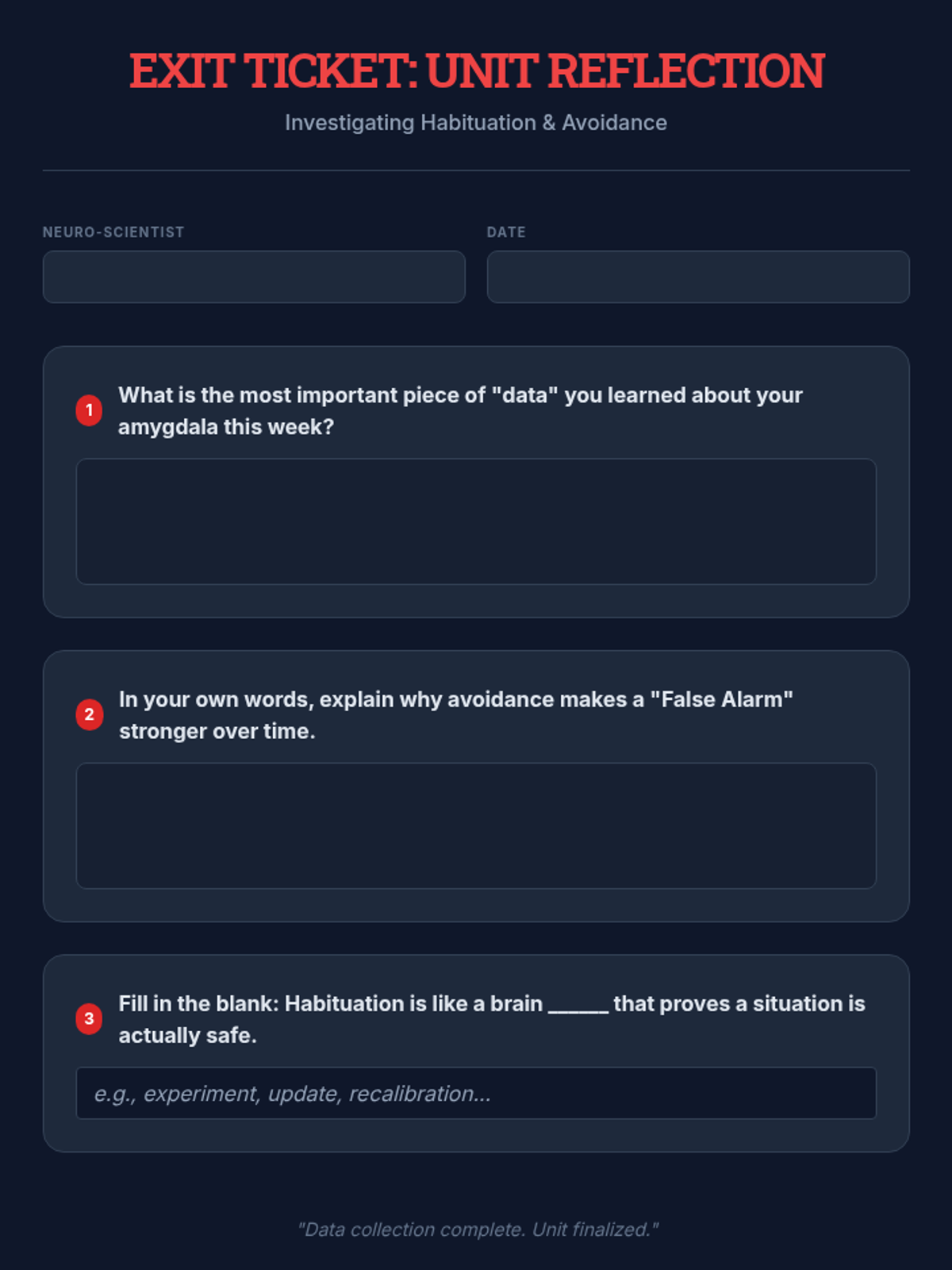 EXIT TICKET: UNIT REFLECTION

Investigating Habituation & Avoidance

NEURO-SCIENTIST

DATE

1 What is the most important piece of "data" you learned about your amygdala this week?

2 In your own words, explain why avoidance makes a "False Alarm" stronger over time.

3 Fill in the blank: Habituation is like a brain ____ that proves a situation is actually safe.

e.g., experiment, update, recalibration...

"Data collection complete. Unit finalized."